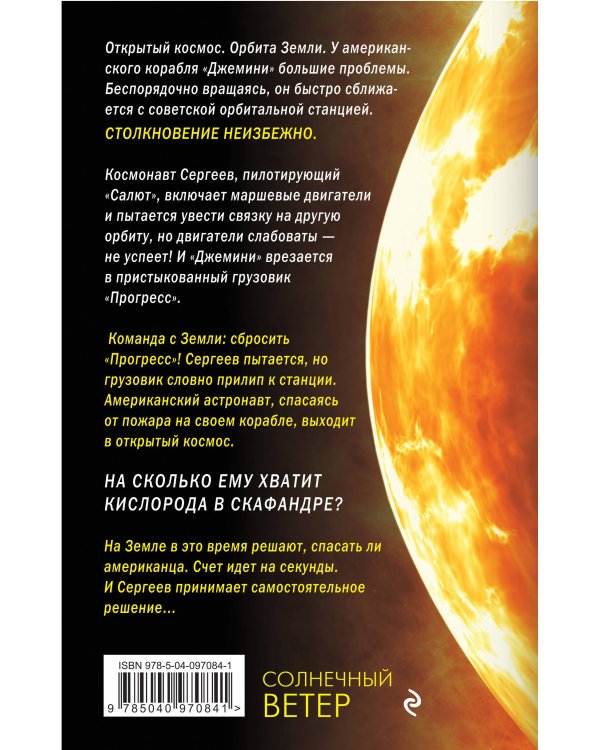 Открытый космос. Орбита Земли. У американского корабля «Джемини» большие проблемы. Беспорядочно вращаясь, он быстро сближается с советской орбитальной станцией.

СТОЛКНОВЕНИЕ НЕИЗБЕЖНО.

Космонавт Сергеев, пилотирующий «Салют», включает маршевые двигатели и пытается увести связку на другую орбиту, но двигатели слабоваты — не успеет! И «Джемини» врезается в пристыкованный грузовик «Прогресс».

Команда с Земли: сбросить «Прогресс»! Сергеев пытается, но грузовик словно прилип к станции. Американский астронавт, спасаясь от пожара на своем корабле, выходит в открытый космос.

НА СКОЛЬКО ЕМУ ХВАТИТ КИСЛОРОДА В СКАФАНДРЕ?

На Земле в это время решают, спасать ли американца. Счет идет на секунды. И Сергеев принимает самостоятельное решение...

ISBN 978-5-04-097084-1

9 785040 970841 >

СОЛНЕЧНЫЙ
ВЕТЕР